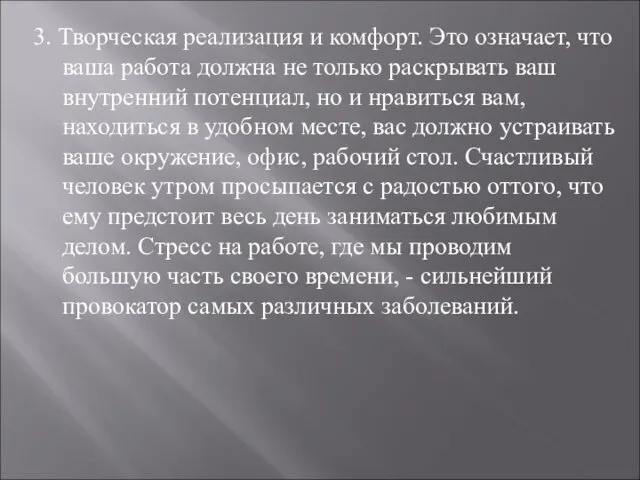 3. Творческая реализация и комфорт. Это означает, что ваша работа должна не только раскрывать ваш внутренний потенциал, но и нравиться вам, находиться в удобном месте, вас должно устраивать ваше окружение, офис, рабочий стол. Счастливый человек утром просыпается с радостью оттого, что ему предстоит весь день заниматься любимым делом. Стресс на работе, где мы проводим большую часть своего времени, - сильнейший провокатор самых различных заболеваний.